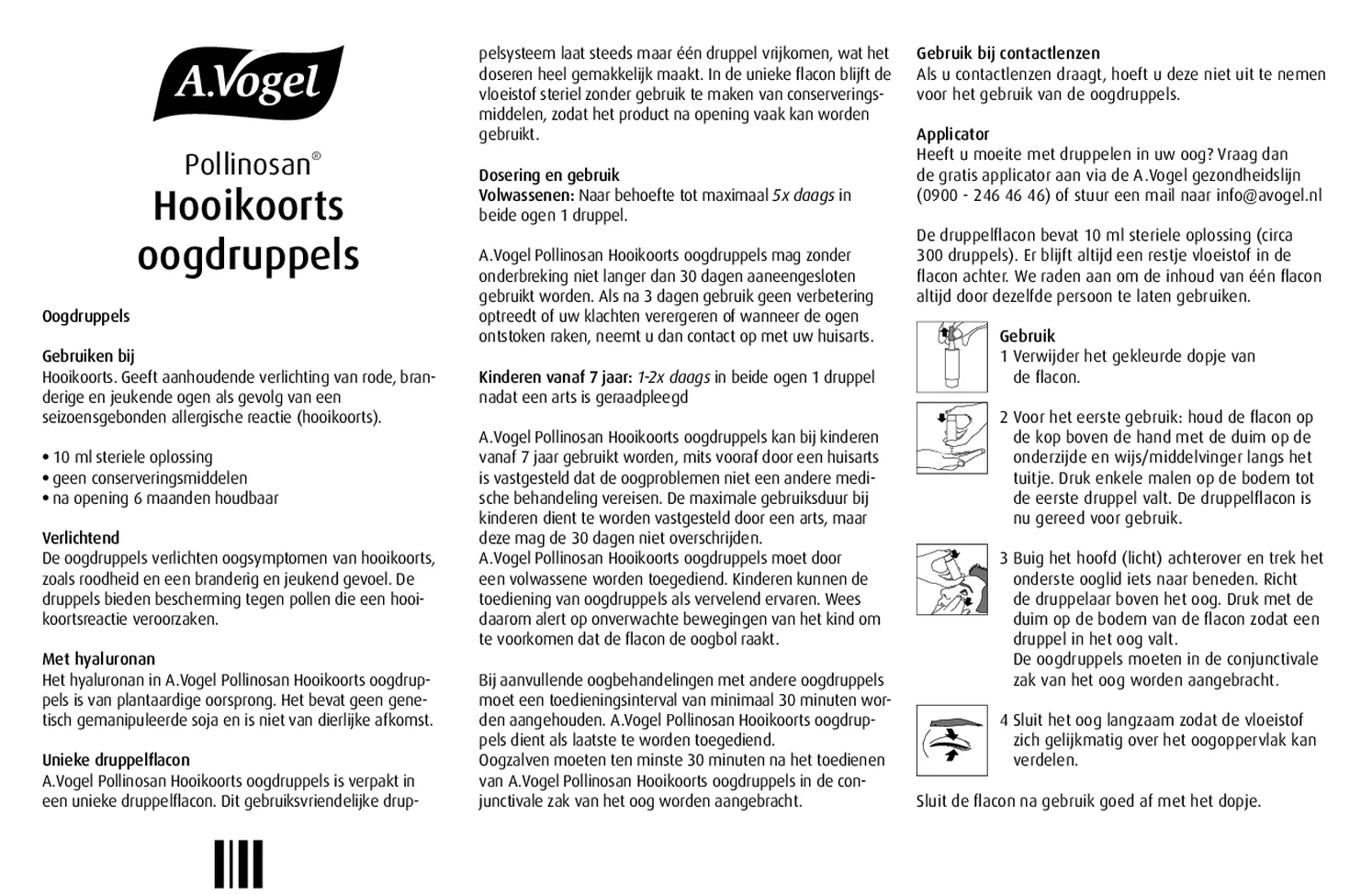 A.Vogel

Pollinosan®
Hooikoorts oogdruppels

Oogdruppels

Gebruiken bij
Hooikoorts. Geeft aanhoudende verlichting van rode, branderige en jeukende ogen als gevolg van een seizoensgebonden allergische reactie (hooikoorts).

• 10 ml steriele oplossing
• geen conserveringsmiddelen
• na opening 6 maanden houdbaar

Verlichtend
De oogdruppels verlichten oogsymptomen van hooikoorts, zoals roodheid en een branderig en jeukend gevoel. De druppels bieden bescherming tegen pollen die een hooikoortsreactie veroorzaken.

Met hyaluronan
Het hyaluronan in A.Vogel Pollinosan Hooikoorts oogdruppels is van plantaardige oorsprong. Het bevat geen genetisch gemanipuleerde soja en is niet van dierlijke afkomst.

Unieke druppelflacon
A.Vogel Pollinosan Hooikoorts oogdruppels is verpakt in een unieke druppelflacon. Dit gebruiksvriendelijke druppelsysteem laat steeds maar één druppel vrijkomen, wat het doseren heel gemakkelijk maakt. In de unieke flacon blijft de vloeistof steriel zonder gebruik te maken van conserveringsmiddelen, zodat het product na opening vaak kan worden gebruikt.

Dosering en gebruik
Volwassenen: Naar behoefte tot maximaal 5x daags in beide ogen 1 druppel.

A.Vogel Pollinosan Hooikoorts oogdruppels mag zonder onderbreking niet langer dan 30 dagen aaneengesloten gebruikt worden. Als na 3 dagen gebruik geen verbetering optreedt of uw klachten verergeren of wanneer de ogen ontstoken raken, neemt u dan contact op met uw huisarts.

Kinderen vanaf 7 jaar: 1-2x daags in beide ogen 1 druppel nadat een arts is geraadpleegd

A.Vogel Pollinosan Hooikoorts oogdruppels kan bij kinderen vanaf 7 jaar gebruikt worden, mits vooraf door een huisarts is vastgesteld dat de oogproblemen niet een andere medische behandeling vereisen. De maximale gebruiksduur bij kinderen dient te worden vastgesteld door een arts, maar deze mag de 30 dagen niet overschrijden.
A.Vogel Pollinosan Hooikoorts oogdruppels moet door een volwassene worden toegediend. Kinderen kunnen de toediening van oogdruppels als vervelend ervaren. Wees daarom alert op onverwachte bewegingen van het kind om te voorkomen dat de flacon de oogbol raakt.

Bij aanvullende oogbehandelingen met andere oogdruppels moet een toedieningsinterval van minimaal 30 minuten worden aangehouden. A.Vogel Pollinosan Hooikoorts oogdruppels dient als laatste te worden toegediend.
Oogzalven moeten ten minste 30 minuten na het toedienen van A.Vogel Pollinosan Hooikoorts oogdruppels in de conjunctivale zak van het oog worden aangebracht.

Gebruik bij contactlenzen
Als u contactlenzen draagt, hoeft u deze niet uit te nemen voor het gebruik van de oogdruppels.

Applicator
Heeft u moeite met druppelen in uw oog? Vraag dan de gratis applicator aan via de A.Vogel gezondheidslijn (0900 - 246 46 46) of stuur een mail naar info@avogel.nl

De druppelflacon bevat 10 ml steriele oplossing (circa 300 druppels). Er blijft altijd een restje vloeistof in de flacon achter. We raden aan om de inhoud van één flacon altijd door dezelfde persoon te laten gebruiken.

Gebruik
1 Verwijder het gekleurde dopje van de flacon.
2 Voor het eerste gebruik: houd de flacon op de kop boven de hand met de duim op de onderzijde en wijs/middelvinger langs het tuitje. Druk enkele malen op de bodem tot de eerste druppel valt. De druppelflacon is nu gereed voor gebruik.
3 Buig het hoofd (licht) achterover en trek het onderste ooglid iets naar beneden. Richt de druppelaar boven het oog. Druk met de duim op de bodem van de flacon zodat een druppel in het oog valt.
De oogdruppels moeten in de conjunctivale zak van het oog worden aangebracht.
4 Sluit het oog langzaam zodat de vloeistof zich gelijkmatig over het oogoppervlak kan verdelen.

Sluit de flacon na gebruik goed af met het dopje.